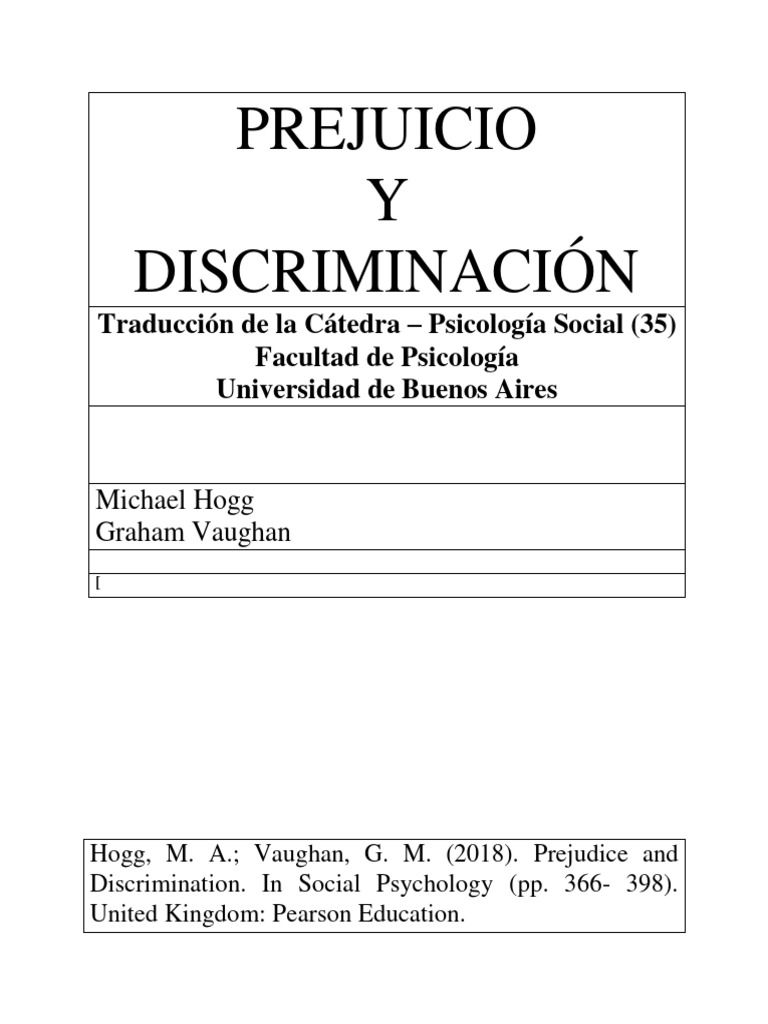 PREJUICIO
Y
DISCRIMINACIÓN

Traducción de la Cátedra – Psicología Social (35)
Facultad de Psicología
Universidad de Buenos Aires

Michael Hogg
Graham Vaughan

[

Hogg, M. A.; Vaughan, G. M. (2018). Prejudice and Discrimination. In Social Psychology (pp. 366- 398). United Kingdom: Pearson Education.